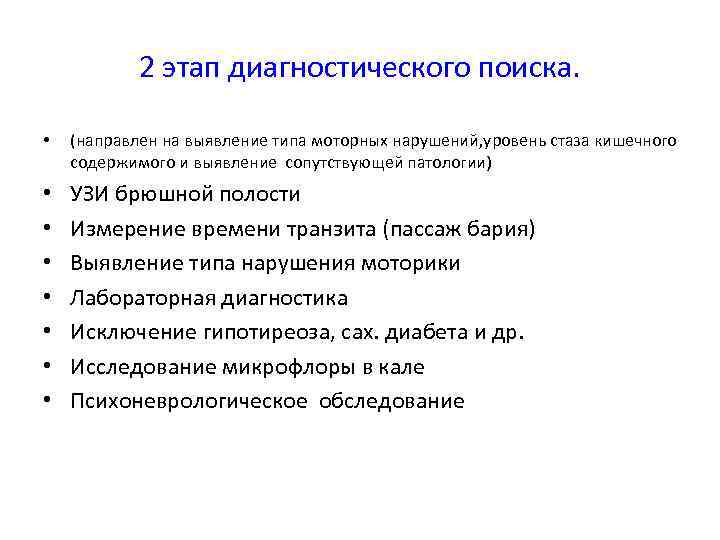 2 этап диагностического поиска.

• (направлен на выявление типа моторных нарушений,уровень стаза кишечного содержимого и выявление сопутствующей патологии)
• УЗИ брюшной полости
• Измерение времени транзита (пассаж бария)
• Выявление типа нарушения моторики
• Лабораторная диагностика
• Исключение гипотиреоза, сах. диабета и др.
• Исследование микрофлоры в кале
• Психоневрологическое обследование